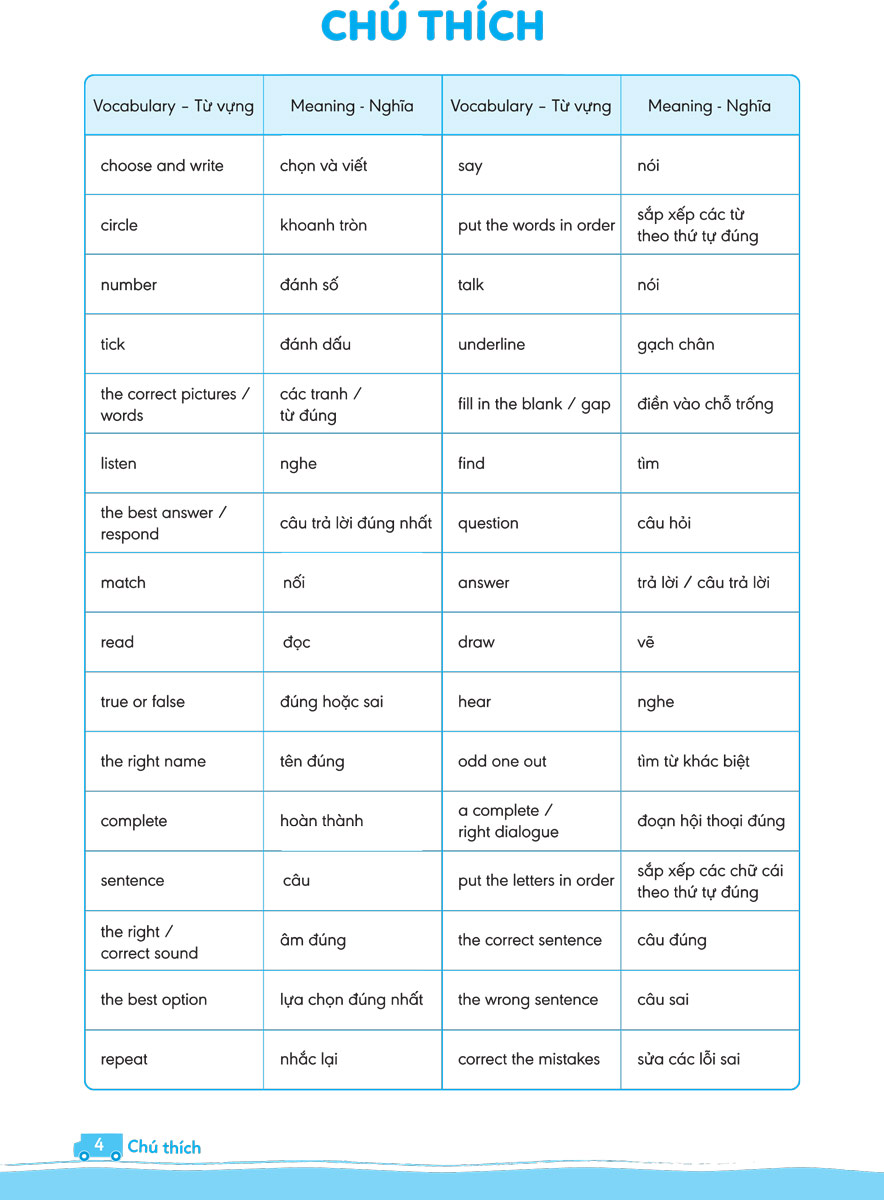 CHÚ THÍCH

| Vocabulary – Từ vựng | Meaning - Nghĩa | Vocabulary – Từ vựng | Meaning - Nghĩa |
|---|---|---|---|
| choose and write | chọn và viết | say | nói |
| circle | khoanh tròn | put the words in order | sắp xếp các từ theo thứ tự đúng |
| number | đánh số | talk | nói |
| tick | đánh dấu | underline | gạch chân |
| the correct pictures / words | các tranh / từ đúng | fill in the blank / gap | điền vào chỗ trống |
| listen | nghe | find | tìm |
| the best answer / respond | câu trả lời đúng nhất | question | câu hỏi |
| match | nối | answer | trả lời / câu trả lời |
| read | đọc | draw | vẽ |
| true or false | đúng hoặc sai | hear | nghe |
| the right name | tên đúng | odd one out | tìm từ khác biệt |
| complete | hoàn thành | a complete / right dialogue | đoạn hội thoại đúng |
| sentence | câu | put the letters in order | sắp xếp các chữ cái theo thứ tự đúng |
| the right / correct sound | âm đúng | the correct sentence | câu đúng |
| the best option | lựa chọn đúng nhất | the wrong sentence | câu sai |
| repeat | nhắc lại | correct the mistakes | sửa các lỗi sai |

4 Chú thích